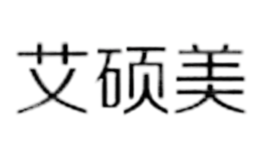 艾硕美